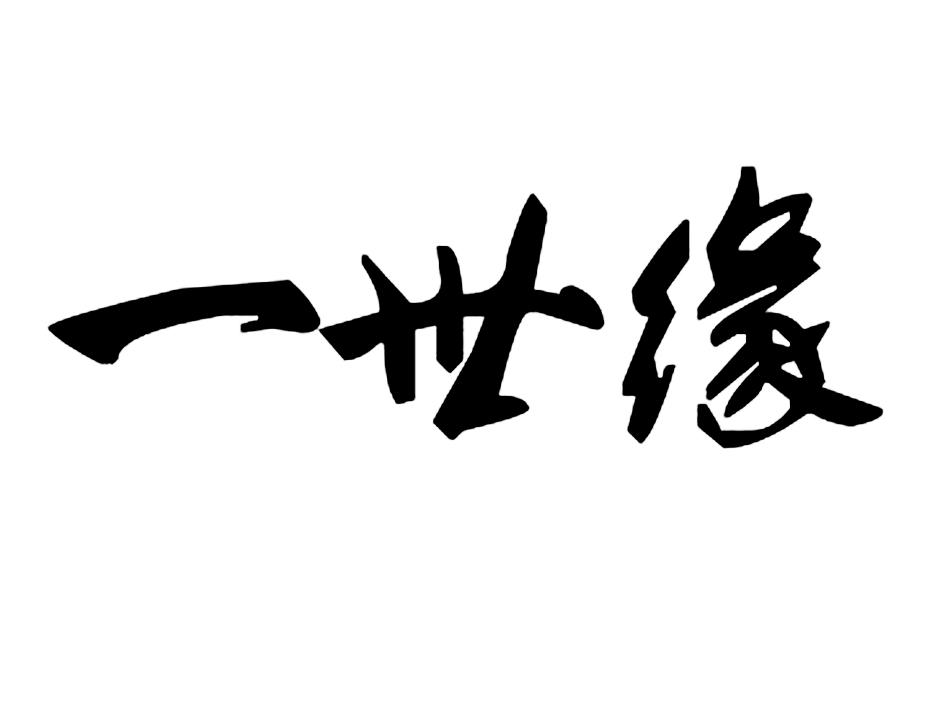 一世缘